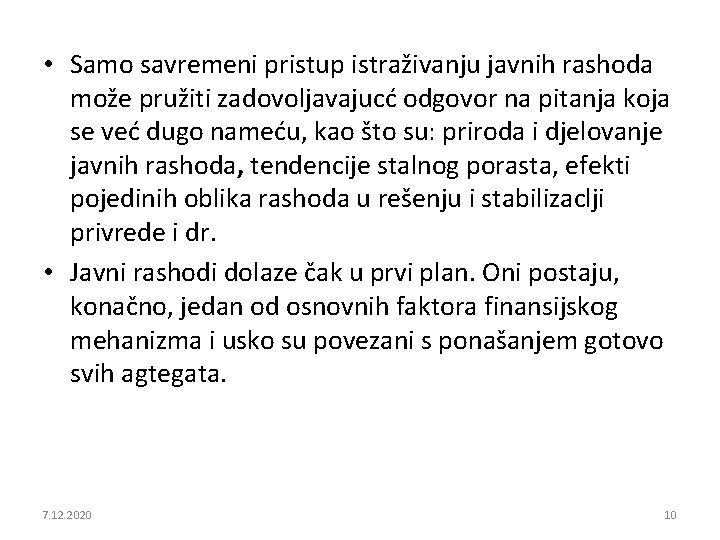 • Samo savremeni pristup istraživanju javnih rashoda može pružiti zadovoljavajucć odgovor na pitanja koja se već dugo nameću, kao što su: priroda i djelovanje javnih rashoda, tendencije stalnog porasta, efekti pojedinih oblika rashoda u rešenju i stabilizaclji privrede i dr.

• Javni rashodi dolaze čak u prvi plan. Oni postaju, konačno, jedan od osnovnih faktora finansijskog mehanizma i usko su povezani s ponašanjem gotovo svih agtegata.

7.12.2020

10